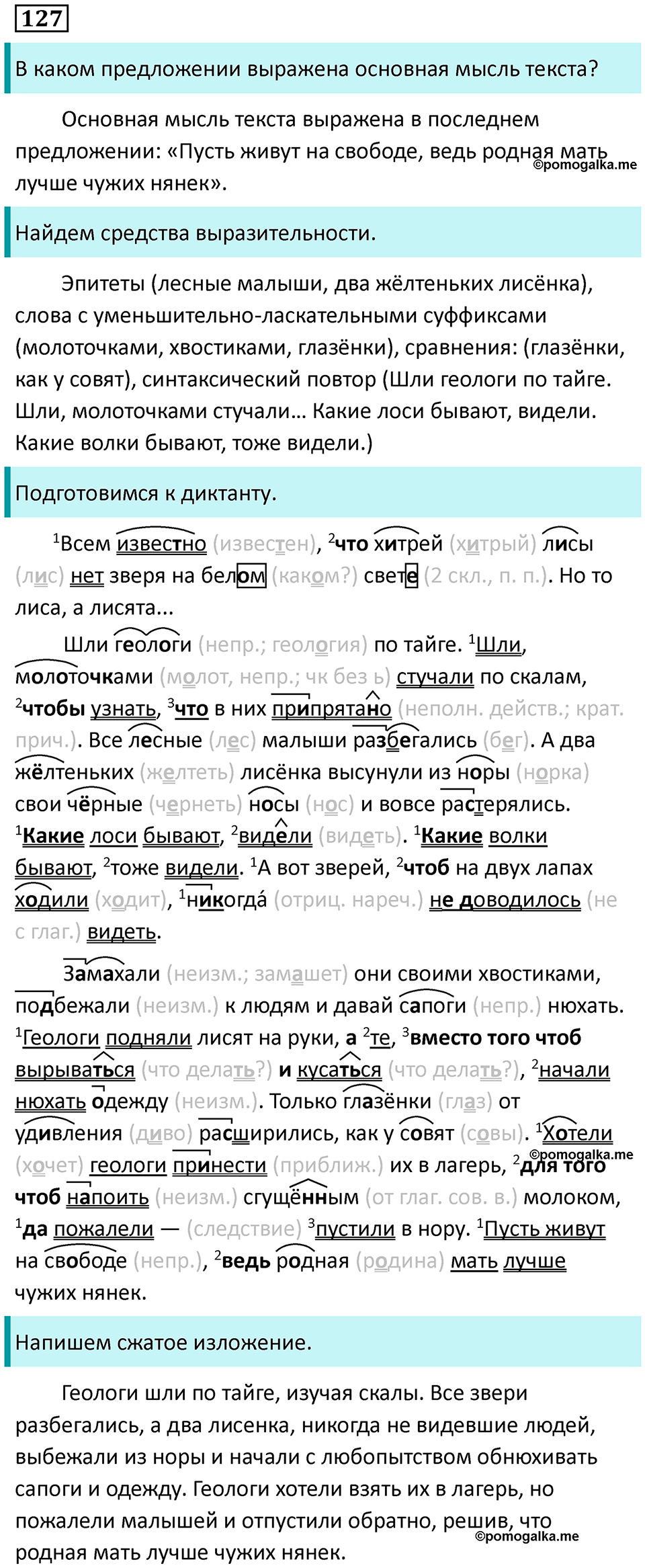 127

В каком предложении выражена основная мысль текста?

Основная мысль текста выражена в последнем предложении: «Пусть живут на свободе, ведь родная мать лучше чужих нянек».
©pomogalka.me

Найдем средства выразительности.

Эпитеты (лесные малыши, два жёлтеньких лисёнка), слова с уменьшительно-ласкательными суффиксами (молоточками, хвостиками, глазёнки), сравнения: (глазёнки, как у совят), синтаксический повтор (Шли геологи по тайге. Шли, молоточками стучали… Какие лоси бывают, видели. Какие волки бывают, тоже видели.)

Подготовимся к диктанту.

$^1$Всем известно (известен), $^2$что хитрей (хитрый) лисы (лис) нет зверя на белом (каком?) свете (2 скл., п. п.). Но то лиса, а лисята...

Шли геологи (непр.; геология) по тайге. $^1$Шли, молоточками (молот, непр.; чк без ь) стучали по скалам, $^2$чтобы узнать, $^3$что в них припрятано (неполн. действ.; крат. прич.). Все лесные (лес) малыши разбегались (бег). А два жёлтеньких (желтеть) лисёнка высунули из норы (норка) свои чёрные (чернеть) носы (нос) и вовсе растерялись. $^1$Какие лоси бывают, $^2$видели (видеть). $^1$Какие волки бывают, $^2$тоже видели. $^1$А вот зверей, $^2$чтоб на двух лапах ходили (ходит), $^1$никогда́ (отриц. нареч.) не доводилось (не с глаг.) видеть.

Замахали (неизм.; замашет) они своими хвостиками, подбежали (неизм.) к людям и давай сапоги (непр.) нюхать. $^1$Геологи подняли лисят на руки, а $^2$те, $^3$вместо того чтоб вырываться (что делать?) и кусаться (что делать?), $^2$начали нюхать одежду (неизм.). Только глазёнки (глаз) от удивления (диво) расширились, как у совят (совы). $^1$Хотели (хочет) геологи принести (приближ.) их в лагерь, $^2$для того чтоб напоить (неизм.) сгущённым (от глаг. сов. в.) молоком, $^1$да пожалели — (следствие) $^3$пустили в нору. $^1$Пусть живут на свободе (непр.), $^2$ведь родная (родина) мать лучше чужих нянек.
©pomogalka.me

Напишем сжатое изложение.

Геологи шли по тайге, изучая скалы. Все звери разбегались, а два лисенка, никогда не видевшие людей, выбежали из норы и начали с любопытством обнюхивать сапоги и одежду. Геологи хотели взять их в лагерь, но пожалели малышей и отпустили обратно, решив, что родная мать лучше чужих нянек.
©pomogalka.me